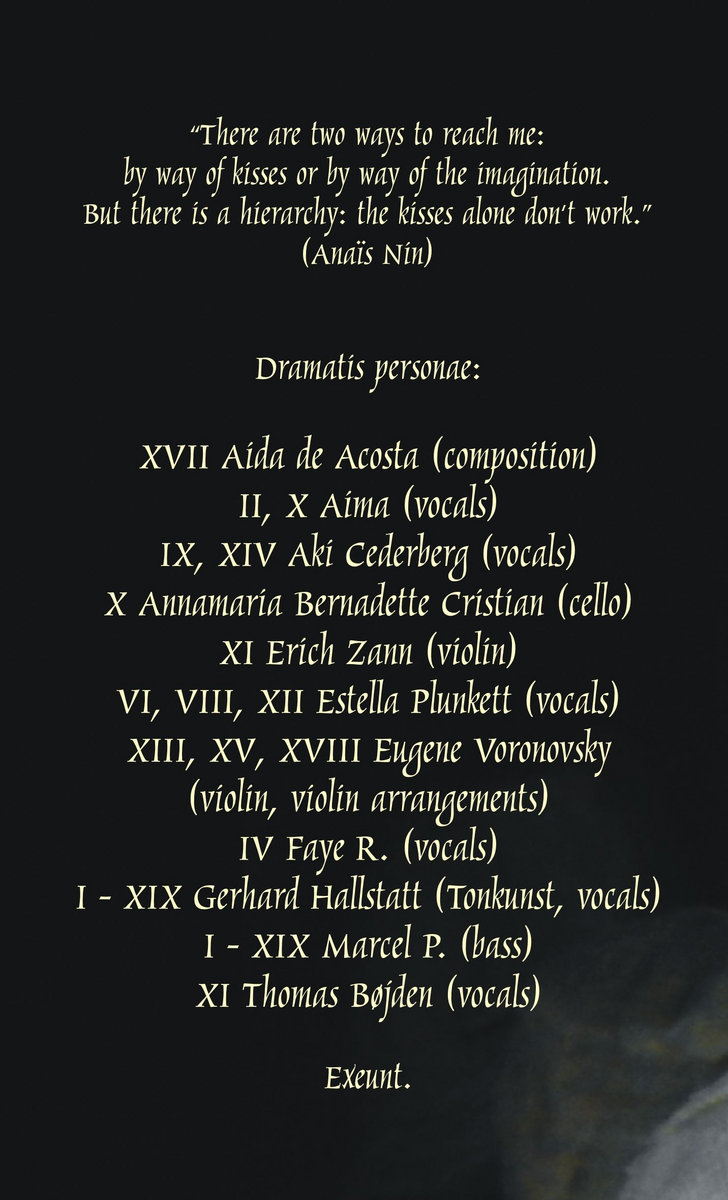 "There are two ways to reach me:
by way of kisses or by way of the imagination.
But there is a hierarchy: the kisses alone don't work."
(Anaïs Nin)

Dramatis personae:

XVII Aida de Acosta (composition)
II, X Aima (vocals)
IX, XIV Aki Cederberg (vocals)
X Annamaria Bernadette Cristian (cello)
XI Erich Zann (violin)
VI, VIII, XII Estella Plunkett (vocals)
XIII, XV, XVIII Eugene Voronovsky
(violin, violin arrangements)
IV Faye R. (vocals)
I - XIX Gerhard Hallstatt (Tonkunst, vocals)
I - XIX Marcel P. (bass)
XI Thomas Bøjden (vocals)

Exeunt.